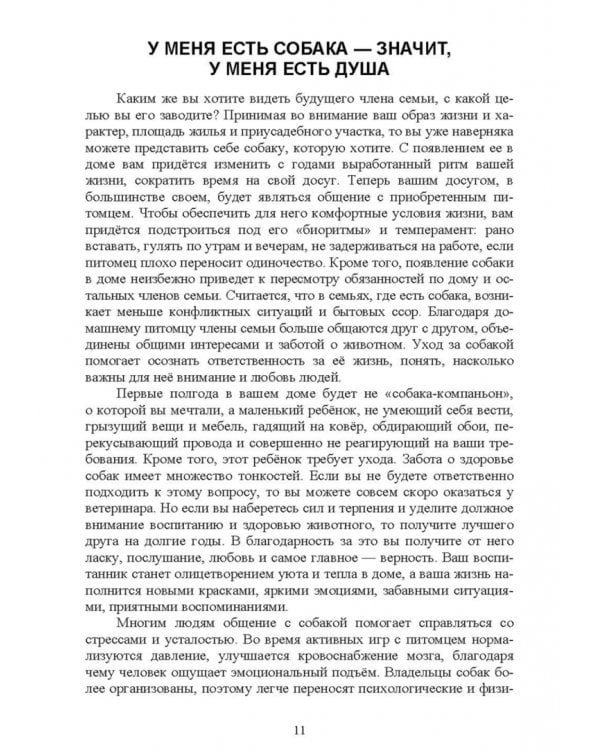 У МЕНЯ ЕСТЬ СОБАКА — ЗНАЧИТ, У МЕНЯ ЕСТЬ ДУША

Каким же вы хотите видеть будущего члена семьи, с какой целью вы его заводите? Принимая во внимание ваш образ жизни и характер, площадь жилья и приусадебного участка, то вы уже наверняка можете представить себе собаку, которую хотите. С появлением ее в доме вам придётся изменить с годами выработанный ритм вашей жизни, сократить время на свой досуг. Теперь вашим досугом, в большинстве своем, будет являться общение с приобретенным питомцем. Чтобы обеспечить для него комфортные условия жизни, вам придётся подстроиться под его «биоритмы» и темперамент: рано вставать, гулять по утрам и вечерам, не задерживаться на работе, если питомец плохо переносит одиночество. Кроме того, появление собаки в доме неизбежно приведет к пересмотру обязанностей по дому и остальных членов семьи. Считается, что в семьях, где есть собака, возникает меньше конфликтных ситуаций и бытовых ссор. Благодаря домашнему питомцу члены семьи больше общаются друг с другом, объединены общими интересами и заботой о животном. Уход за собакой помогает осознать ответственность за её жизнь, понять, насколько важны для неё внимание и любовь людей.

Первые полгода в вашем доме будет не «собака-компаньон», о которой вы мечтали, а маленький ребёнок, не умеющий себя вести, грызущий вещи и мебель, гадящий на ковёр, обдирающий обои, перекусывающий провода и совершенно не реагирующий на ваши требования. Кроме того, этот ребёнок требует ухода. Забота о здоровье собак имеет множество тонкостей. Если вы не будете ответственно подходить к этому вопросу, то вы можете совсем скоро оказаться у ветеринара. Но если вы наберетесь сил и терпения и уделите должное внимание воспитанию и здоровью животного, то получите лучшего друга на долгие годы. В благодарность за это вы получите от него ласку, послушание, любовь и самое главное — верность. Ваш воспитанник станет олицетворением уюта и тепла в доме, а ваша жизнь наполнится новыми красками, яркими эмоциями, забавными ситуациями, приятными воспоминаниями.

Многим людям общение с собакой помогает справляться со стрессами и усталостью. Во время активных игр с питомцем нормализуются давление, улучшается кровоснабжение мозга, благодаря чему человек ощущает эмоциональный подъём. Владельцы собак более организованы, поэтому легче переносят психологические и физи-

11